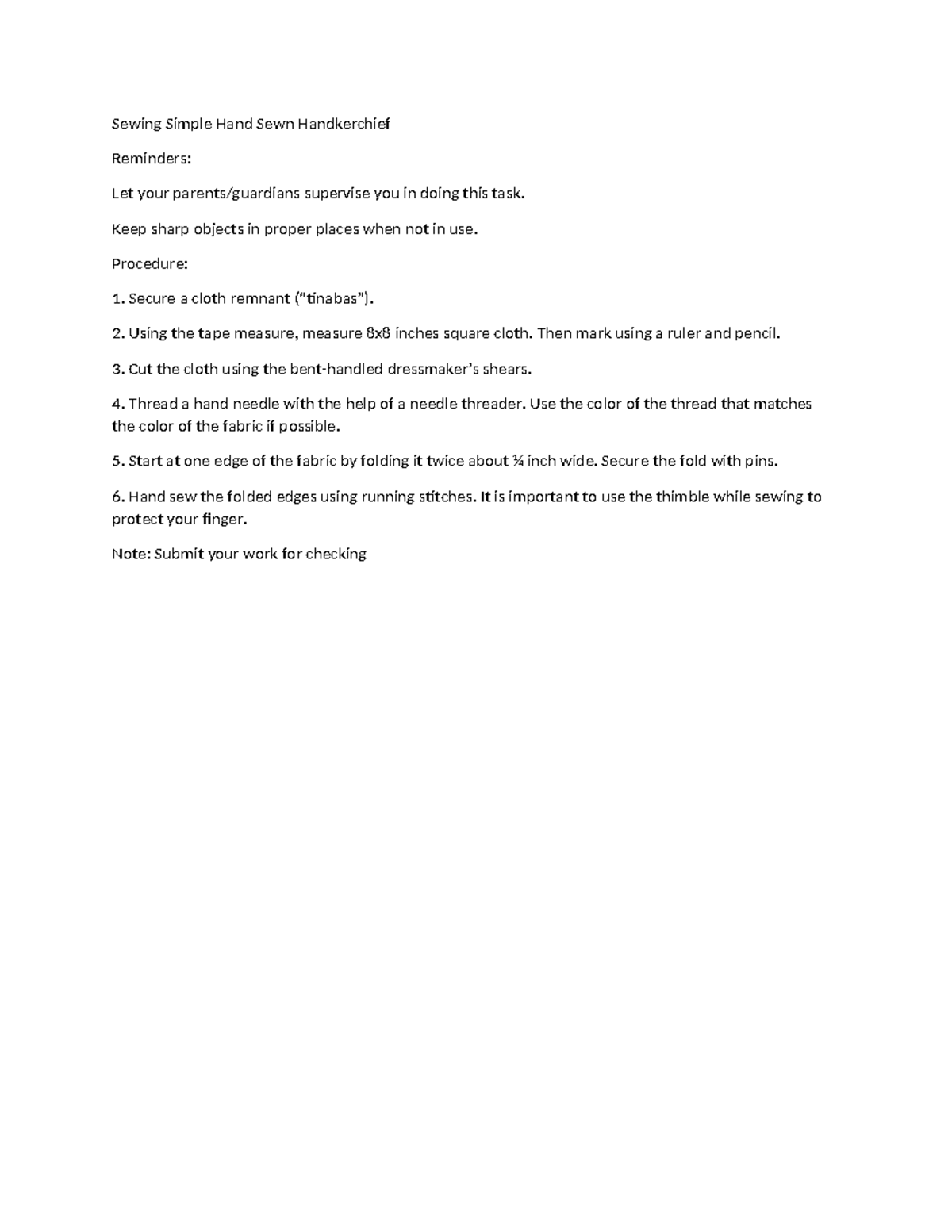 Sewing Simple Hand Sewn Handkerchief

Reminders:

Let your parents/guardians supervise you in doing this task.

Keep sharp objects in proper places when not in use.

Procedure:

1. Secure a cloth remnant ("tinabas").

2. Using the tape measure, measure 8x8 inches square cloth. Then mark using a ruler and pencil.

3. Cut the cloth using the bent-handled dressmaker's shears.

4. Thread a hand needle with the help of a needle threader. Use the color of the thread that matches the color of the fabric if possible.

5. Start at one edge of the fabric by folding it twice about ¼ inch wide. Secure the fold with pins.

6. Hand sew the folded edges using running stitches. It is important to use the thimble while sewing to protect your finger.

Note: Submit your work for checking